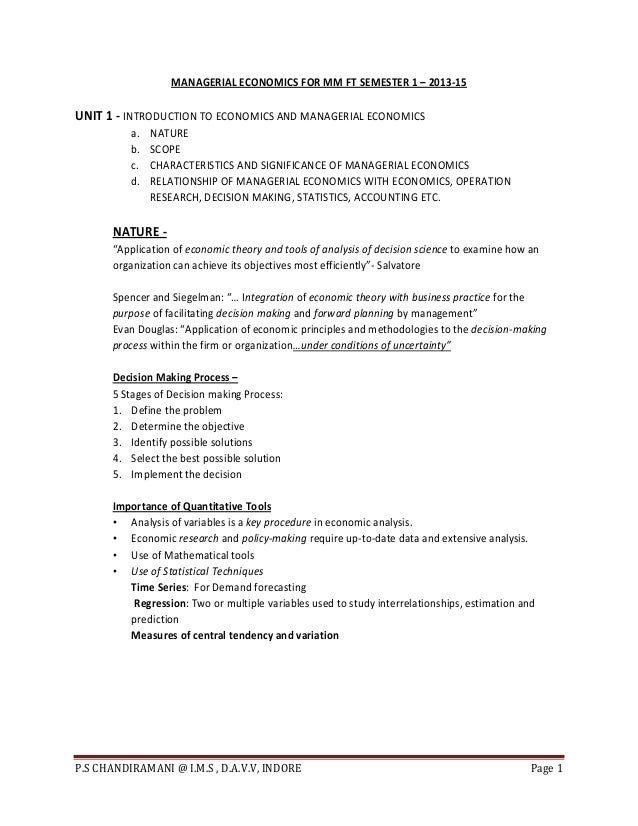 MANAGERIAL ECONOMICS FOR MM FT SEMESTER 1 – 2013-15

UNIT 1 - INTRODUCTION TO ECONOMICS AND MANAGERIAL ECONOMICS
a. NATURE
b. SCOPE
c. CHARACTERISTICS AND SIGNIFICANCE OF MANAGERIAL ECONOMICS
d. RELATIONSHIP OF MANAGERIAL ECONOMICS WITH ECONOMICS, OPERATION RESEARCH, DECISION MAKING, STATISTICS, ACCOUNTING ETC.

NATURE -
"Application of economic theory and tools of analysis of decision science to examine how an organization can achieve its objectives most efficiently"- Salvatore

Spencer and Siegelman: "... Integration of economic theory with business practice for the purpose of facilitating decision making and forward planning by management"
Evan Douglas: "Application of economic principles and methodologies to the decision-making process within the firm or organization...under conditions of uncertainty"

Decision Making Process –
5 Stages of Decision making Process:
1. Define the problem
2. Determine the objective
3. Identify possible solutions
4. Select the best possible solution
5. Implement the decision

Importance of Quantitative Tools
• Analysis of variables is a key procedure in economic analysis.
• Economic research and policy-making require up-to-date data and extensive analysis.
• Use of Mathematical tools
• Use of Statistical Techniques
Time Series: For Demand forecasting
Regression: Two or multiple variables used to study interrelationships, estimation and prediction
Measures of central tendency and variation

P.S CHANDIRAMANI @ I.M.S , D.A.V.V, INDORE Page 1